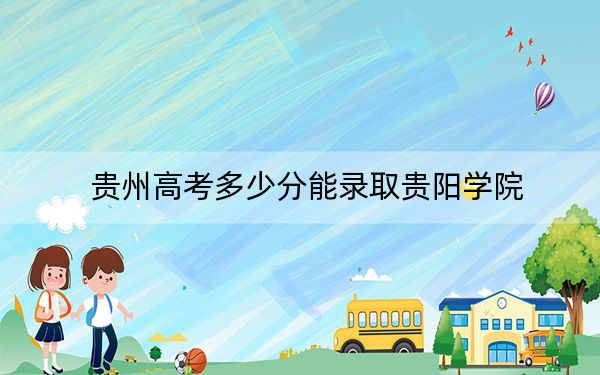 贵州高考多少分能录取贵阳学院